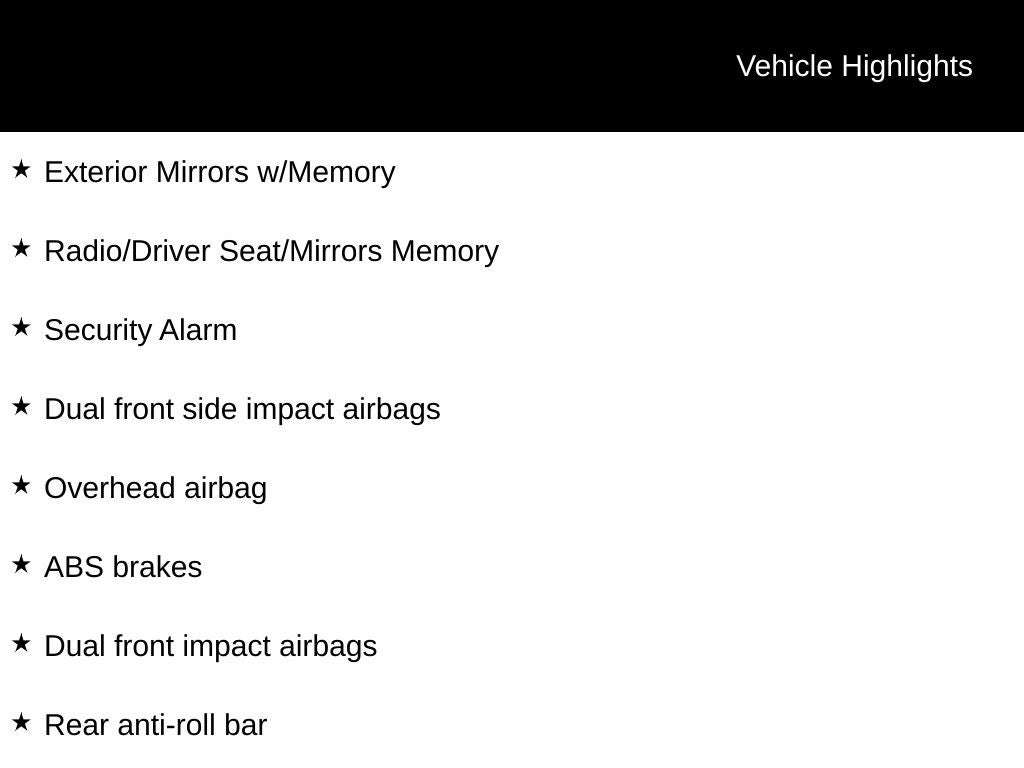 Vehicle Highlights

★ Exterior Mirrors w/Memory

★ Radio/Driver Seat/Mirrors Memory

★ Security Alarm

★ Dual front side impact airbags

★ Overhead airbag

★ ABS brakes

★ Dual front impact airbags

★ Rear anti-roll bar